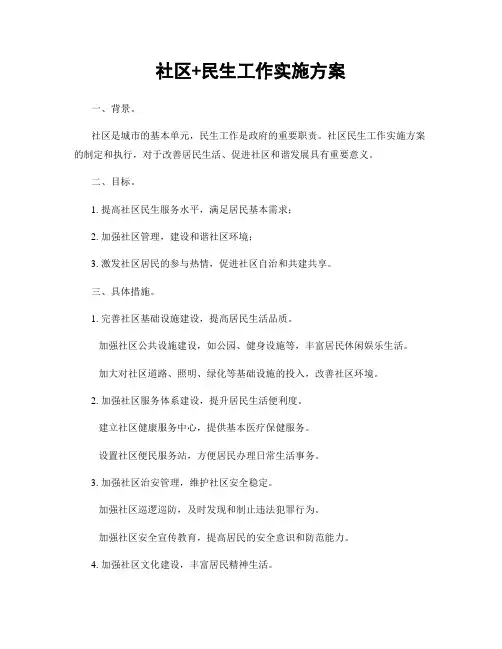 社区+民生工作实施方案

一、背景。

社区是城市的基本单元，民生工作是政府的重要职责。社区民生工作实施方案的制定和执行，对于改善居民生活、促进社区和谐发展具有重要意义。

二、目标。

1. 提高社区民生服务水平，满足居民基本需求；

2. 加强社区管理，建设和谐社区环境；

3. 激发社区居民的参与热情，促进社区自治和共建共享。

三、具体措施。

1. 完善社区基础设施建设，提高居民生活品质。

加强社区公共设施建设，如公园、健身设施等，丰富居民休闲娱乐生活。

加大对社区道路、照明、绿化等基础设施的投入，改善社区环境。

2. 加强社区服务体系建设，提升居民生活便利度。

建立社区健康服务中心，提供基本医疗保健服务。

设置社区便民服务站，方便居民办理日常生活事务。

3. 加强社区治安管理，维护社区安全稳定。

加强社区巡逻巡防，及时发现和制止违法犯罪行为。

加强社区安全宣传教育，提高居民的安全意识和防范能力。

4. 加强社区文化建设，丰富居民精神生活。